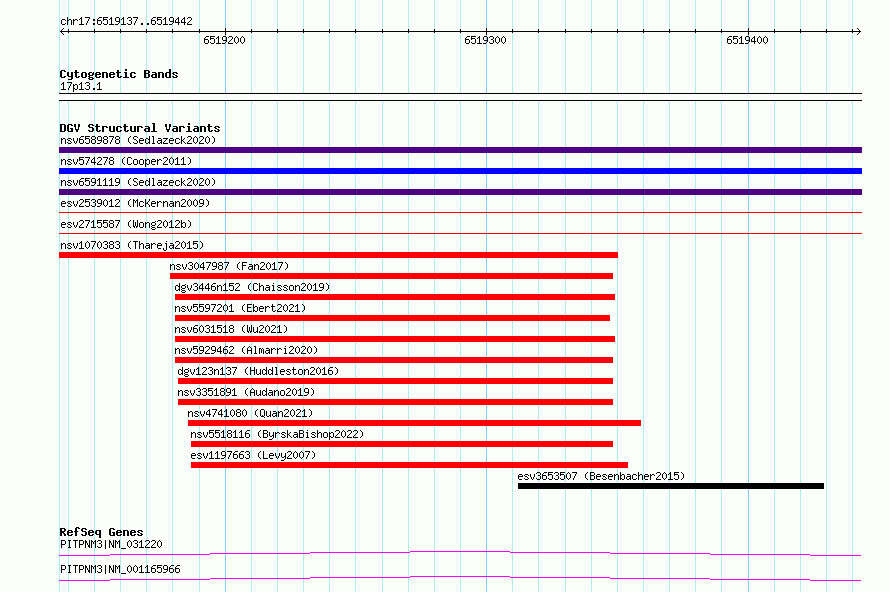 chr17:6519137..6519442

6519200

6519300

6519400

Cytogenetic Bands
17p13.1

DGV Structural Variants
nsv6589878 (Sedlazeck2020)
nsv574278 (Cooper2011)
nsv6591119 (Sedlazeck2020)
esv2539012 (McKernan2009)
esv2715587 (Wong2012b)
nsv1070383 (Thareja2015)
nsv3047987 (Fan2017)
dgv3446n152 (Chaisson2019)
nsv5597201 (Ebert2021)
nsv6031518 (Wu2021)
nsv5929462 (Almarri2020)
dgv123n137 (Huddleston2016)
nsv3351891 (Audano2019)
nsv4741080 (Quan2021)
nsv5518116 (ByrskaBishop2022)
esv1197663 (Levy2007)
esv3653507 (Besenbacher2015)

RefSeq Genes
PITPNM3|NM_031220
PITPNM3|NM_001165966